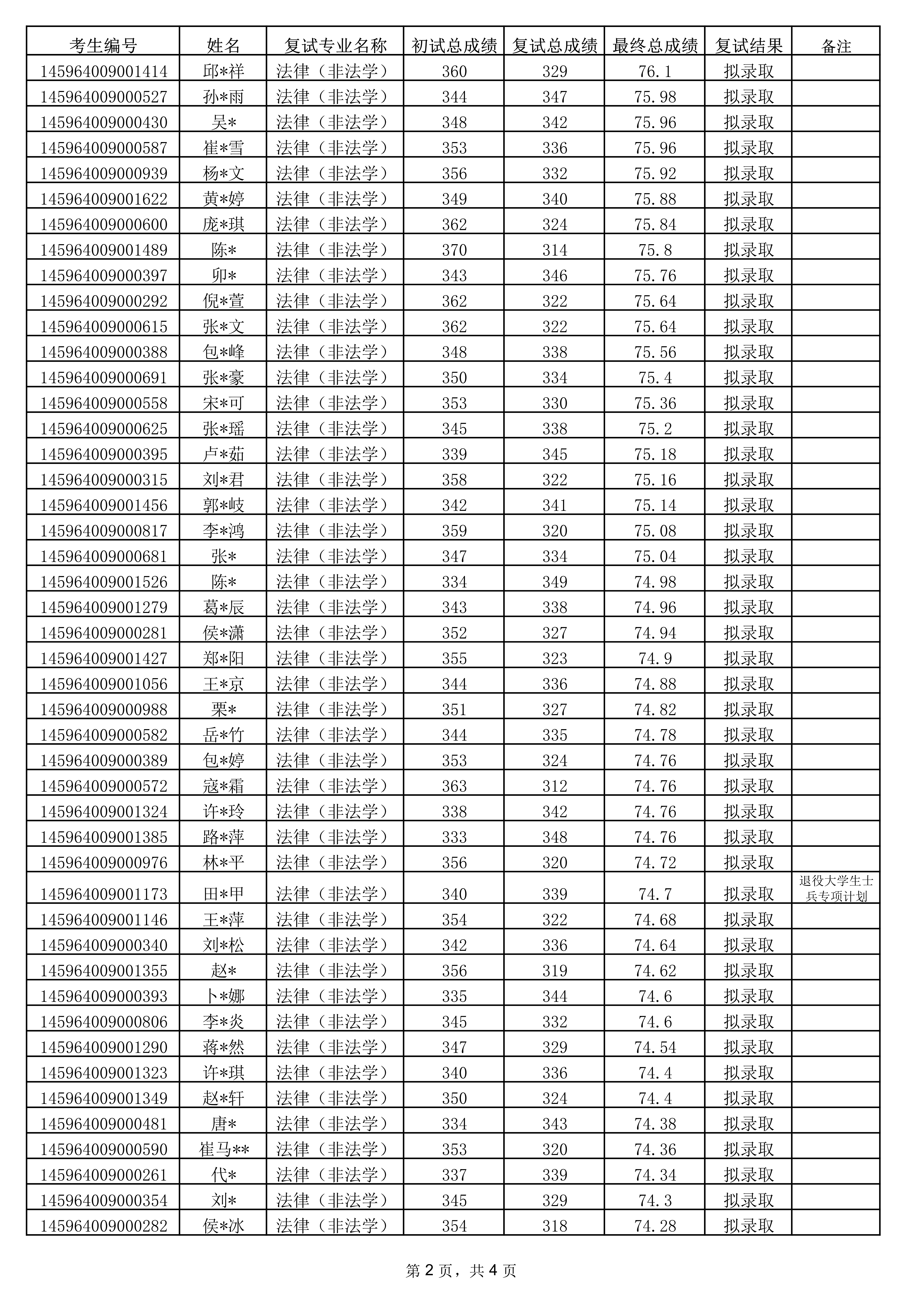 | 考生编号 | 姓名 | 复试专业名称 | 初试总成绩 | 复试总成绩 | 最终总成绩 | 复试结果 | 备注 |
|---|---|---|---|---|---|---|---|
| 145964009001414 | 邱*祥 | 法律（非法学） | 360 | 329 | 76.1 | 拟录取 | |
| 145964009000527 | 孙*雨 | 法律（非法学） | 344 | 347 | 75.98 | 拟录取 | |
| 145964009000430 | 吴* | 法律（非法学） | 348 | 342 | 75.96 | 拟录取 | |
| 145964009000587 | 崔*雪 | 法律（非法学） | 353 | 336 | 75.96 | 拟录取 | |
| 145964009000939 | 杨*文 | 法律（非法学） | 356 | 332 | 75.92 | 拟录取 | |
| 145964009001622 | 黄*婷 | 法律（非法学） | 349 | 340 | 75.88 | 拟录取 | |
| 145964009000600 | 庞*琪 | 法律（非法学） | 362 | 324 | 75.84 | 拟录取 | |
| 145964009001489 | 陈* | 法律（非法学） | 370 | 314 | 75.8 | 拟录取 | |
| 145964009000397 | 卯* | 法律（非法学） | 343 | 346 | 75.76 | 拟录取 | |
| 145964009000292 | 倪*萱 | 法律（非法学） | 362 | 322 | 75.64 | 拟录取 | |
| 145964009000615 | 张*文 | 法律（非法学） | 362 | 322 | 75.64 | 拟录取 | |
| 145964009000388 | 包*峰 | 法律（非法学） | 348 | 338 | 75.56 | 拟录取 | |
| 145964009000691 | 张*豪 | 法律（非法学） | 350 | 334 | 75.4 | 拟录取 | |
| 145964009000558 | 宋*可 | 法律（非法学） | 353 | 330 | 75.36 | 拟录取 | |
| 145964009000625 | 张*瑶 | 法律（非法学） | 345 | 338 | 75.2 | 拟录取 | |
| 145964009000395 | 卢*茹 | 法律（非法学） | 339 | 345 | 75.18 | 拟录取 | |
| 145964009000315 | 刘*君 | 法律（非法学） | 358 | 322 | 75.16 | 拟录取 | |
| 145964009001456 | 郭*岐 | 法律（非法学） | 342 | 341 | 75.14 | 拟录取 | |
| 145964009000817 | 李*鸿 | 法律（非法学） | 359 | 320 | 75.08 | 拟录取 | |
| 145964009000681 | 张* | 法律（非法学） | 347 | 334 | 75.04 | 拟录取 | |
| 145964009001526 | 陈* | 法律（非法学） | 334 | 349 | 74.98 | 拟录取 | |
| 145964009001279 | 葛*辰 | 法律（非法学） | 343 | 338 | 74.96 | 拟录取 | |
| 145964009000281 | 侯*潇 | 法律（非法学） | 352 | 327 | 74.94 | 拟录取 | |
| 145964009001427 | 郑*阳 | 法律（非法学） | 355 | 323 | 74.9 | 拟录取 | |
| 145964009001056 | 王*京 | 法律（非法学） | 344 | 336 | 74.88 | 拟录取 | |
| 145964009000988 | 栗* | 法律（非法学） | 351 | 327 | 74.82 | 拟录取 | |
| 145964009000582 | 岳*竹 | 法律（非法学） | 344 | 335 | 74.78 | 拟录取 | |
| 145964009000389 | 包*婷 | 法律（非法学） | 353 | 324 | 74.76 | 拟录取 | |
| 145964009000572 | 寇*霜 | 法律（非法学） | 363 | 312 | 74.76 | 拟录取 | |
| 145964009001324 | 许*玲 | 法律（非法学） | 338 | 342 | 74.76 | 拟录取 | |
| 145964009001385 | 路*萍 | 法律（非法学） | 333 | 348 | 74.76 | 拟录取 | |
| 145964009000976 | 林*平 | 法律（非法学） | 356 | 320 | 74.72 | 拟录取 | |
| 145964009001173 | 田*甲 | 法律（非法学） | 340 | 339 | 74.7 | 拟录取 | 退役大学生士兵专项计划 |
| 145964009001146 | 王*萍 | 法律（非法学） | 354 | 322 | 74.68 | 拟录取 | |
| 145964009000340 | 刘*松 | 法律（非法学） | 342 | 336 | 74.64 | 拟录取 | |
| 145964009001355 | 赵* | 法律（非法学） | 356 | 319 | 74.62 | 拟录取 | |
| 145964009000393 | 卜*娜 | 法律（非法学） | 335 | 344 | 74.6 | 拟录取 | |
| 145964009000806 | 李*炎 | 法律（非法学） | 345 | 332 | 74.6 | 拟录取 | |
| 145964009001290 | 蒋*然 | 法律（非法学） | 347 | 329 | 74.54 | 拟录取 | |
| 145964009001323 | 许*琪 | 法律（非法学） | 340 | 336 | 74.4 | 拟录取 | |
| 145964009001349 | 赵*轩 | 法律（非法学） | 350 | 324 | 74.4 | 拟录取 | |
| 145964009000481 | 唐* | 法律（非法学） | 334 | 343 | 74.38 | 拟录取 | |
| 145964009000590 | 崔马** | 法律（非法学） | 353 | 320 | 74.36 | 拟录取 | |
| 145964009000261 | 代* | 法律（非法学） | 337 | 339 | 74.34 | 拟录取 | |
| 145964009000354 | 刘* | 法律（非法学） | 345 | 329 | 74.3 | 拟录取 | |
| 145964009000282 | 侯*冰 | 法律（非法学） | 354 | 318 | 74.28 | 拟录取 | |

第 2 页，共 4 页